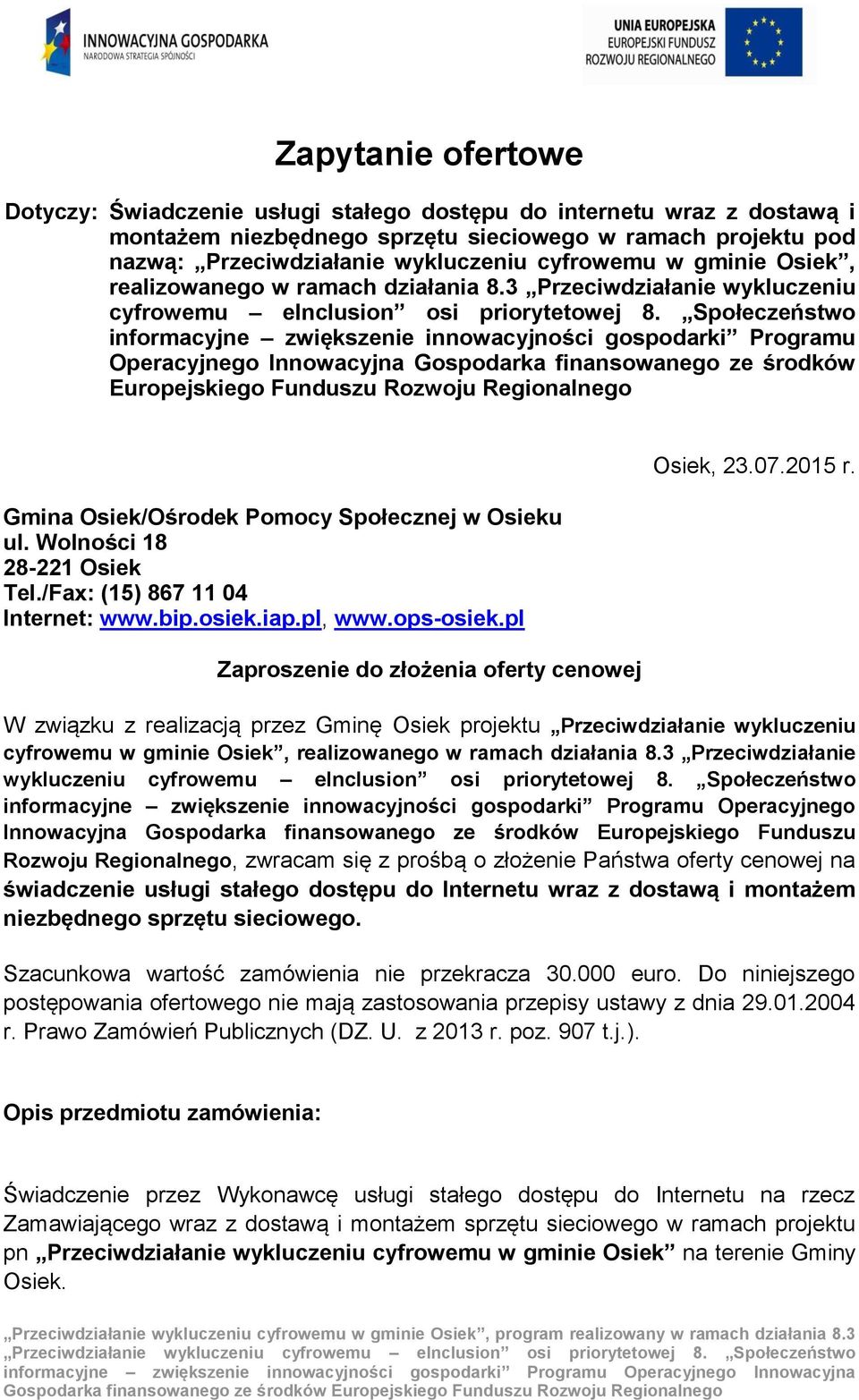 INNOWACYJNA GOSPODARKA
NARODOWA STRATEGIA SPÓJNOŚCI

UNIA EUROPEJSKA
EUROPEJSKI FUNDUSZ
ROZWOJU REGIONALNEGO

Zapytanie ofertowe

Dotyczy: Świadczenie usługi stałego dostępu do internetu wraz z dostawą i montażem niezbędnego sprzętu sieciowego w ramach projektu pod nazwą: „Przeciwdziałanie wykluczeniu cyfrowemu w gminie Osiek”, realizowanego w ramach działania 8.3 „Przeciwdziałanie wykluczeniu cyfrowemu – eInclusion” osi priorytetowej 8. „Społeczeństwo informacyjne – zwiększenie innowacyjności gospodarki” Programu Operacyjnego Innowacyjna Gospodarka finansowanego ze środków Europejskiego Funduszu Rozwoju Regionalnego

Osiek, 23.07.2015 r.

Gmina Osiek/Ośrodek Pomocy Społecznej w Osieku
ul. Wolności 18
28-221 Osiek
Tel./Fax: (15) 867 11 04
Internet: www.bip.osiek.iap.pl, www.ops-osiek.pl

Zaproszenie do złożenia oferty cenowej

W związku z realizacją przez Gminę Osiek projektu „Przeciwdziałanie wykluczeniu cyfrowemu w gminie Osiek”, realizowanego w ramach działania 8.3 „Przeciwdziałanie wykluczeniu cyfrowemu – eInclusion” osi priorytetowej 8. „Społeczeństwo informacyjne – zwiększenie innowacyjności gospodarki” Programu Operacyjnego Innowacyjna Gospodarka finansowanego ze środków Europejskiego Funduszu Rozwoju Regionalnego, zwracam się z prośbą o złożenie Państwa oferty cenowej na świadczenie usługi stałego dostępu do Internetu wraz z dostawą i montażem niezbędnego sprzętu sieciowego.

Szacunkowa wartość zamówienia nie przekracza 30.000 euro. Do niniejszego postępowania ofertowego nie mają zastosowania przepisy ustawy z dnia 29.01.2004 r. Prawo Zamówień Publicznych (DZ. U. z 2013 r. poz. 907 t.j.).

Opis przedmiotu zamówienia:

Świadczenie przez Wykonawcę usługi stałego dostępu do Internetu na rzecz Zamawiającego wraz z dostawą i montażem sprzętu sieciowego w ramach projektu pn „Przeciwdziałanie wykluczeniu cyfrowemu w gminie Osiek” na terenie Gminy Osiek.

„Przeciwdziałanie wykluczeniu cyfrowemu w gminie Osiek”, program realizowany w ramach działania 8.3 „Przeciwdziałanie wykluczeniu cyfrowemu – eInclusion” osi priorytetowej 8. „Społeczeństwo informacyjne – zwiększenie innowacyjności gospodarki” Programu Operacyjnego Innowacyjna Gospodarka finansowanego ze środków Europejskiego Funduszu Rozwoju Regionalnego